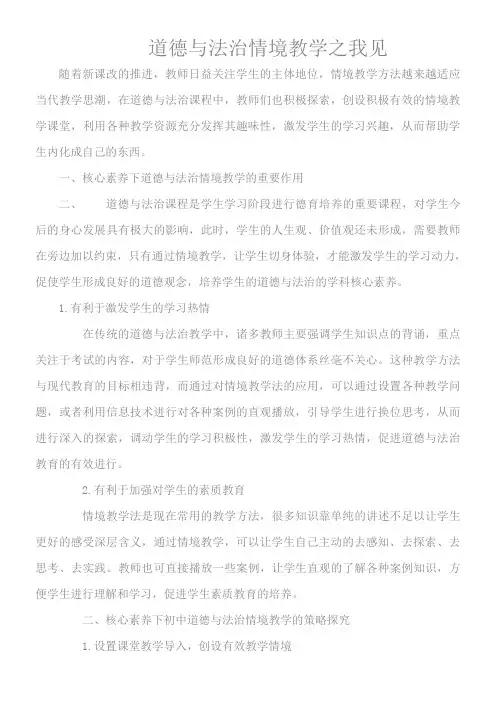 道德与法治情境教学之我见

随着新课改的推进，教师日益关注学生的主体地位，情境教学方法越来越适应当代教学思潮，在道德与法治课程中，教师们也积极探索，创设积极有效的情境教学课堂，利用各种教学资源充分发挥其趣味性，激发学生的学习兴趣，从而帮助学生内化成自己的东西。

一、核心素养下道德与法治情境教学的重要作用

二、　道德与法治课程是学生学习阶段进行德育培养的重要课程，对学生今后的身心发展具有极大的影响，此时，学生的人生观、价值观还未形成，需要教师在旁边加以约束，只有通过情境教学，让学生切身体验，才能激发学生的学习动力，促使学生形成良好的道德观念，培养学生的道德与法治的学科核心素养。

1.有利于激发学生的学习热情

在传统的道德与法治教学中，诸多教师主要强调学生知识点的背诵，重点关注于考试的内容，对于学生师范形成良好的道德体系丝毫不关心。这种教学方法与现代教育的目标相违背，而通过对情境教学法的应用，可以通过设置各种教学问题，或者利用信息技术进行对各种案例的直观播放，引导学生进行换位思考，从而进行深入的探索，调动学生的学习积极性，激发学生的学习热情，促进道德与法治教育的有效进行。

2.有利于加强对学生的素质教育

情境教学法是现在常用的教学方法，很多知识靠单纯的讲述不足以让学生更好的感受深层含义，通过情境教学，可以让学生自己主动的去感知、去探索、去思考、去实践。教师也可直接播放一些案例，让学生直观的了解各种案例知识，方便学生进行理解和学习，促进学生素质教育的培养。

二、核心素养下初中道德与法治情境教学的策略探究

1.设置课堂教学导入，创设有效教学情境